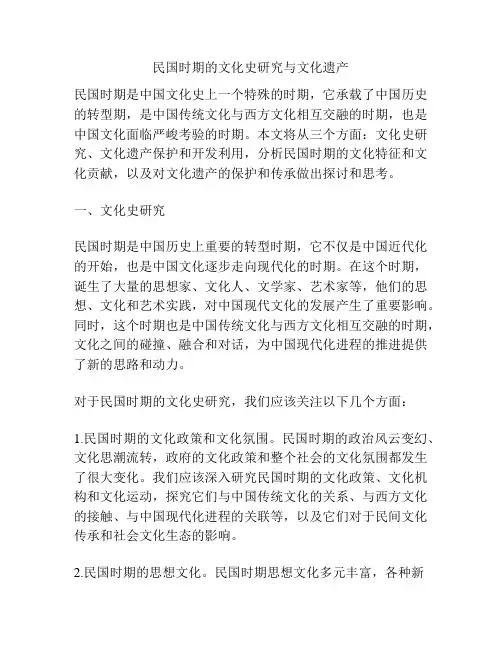 民国时期的文化史研究与文化遗产

民国时期是中国文化史上一个特殊的时期，它承载了中国历史的转型期，是中国传统文化与西方文化相互交融的时期，也是中国文化面临严峻考验的时期。本文将从三个方面：文化史研究、文化遗产保护和开发利用，分析民国时期的文化特征和文化贡献，以及对文化遗产的保护和传承做出探讨和思考。

一、文化史研究

民国时期是中国历史上重要的转型时期，它不仅是中国近代化的开始，也是中国文化逐步走向现代化的时期。在这个时期，诞生了大量的思想家、文化人、文学家、艺术家等，他们的思想、文化和艺术实践，对中国现代文化的发展产生了重要影响。同时，这个时期也是中国传统文化与西方文化相互交融的时期，文化之间的碰撞、融合和对话，为中国现代化进程的推进提供了新的思路和动力。

对于民国时期的文化史研究，我们应该关注以下几个方面：

1.民国时期的文化政策和文化氛围。民国时期的政治风云变幻、文化思潮流转，政府的文化政策和整个社会的文化氛围都发生了很大变化。我们应该深入研究民国时期的文化政策、文化机构和文化运动，探究它们与中国传统文化的关系、与西方文化的接触、与中国现代化进程的关联等，以及它们对于民间文化传承和社会文化生态的影响。

2.民国时期的思想文化。民国时期思想文化多元丰富，各种新